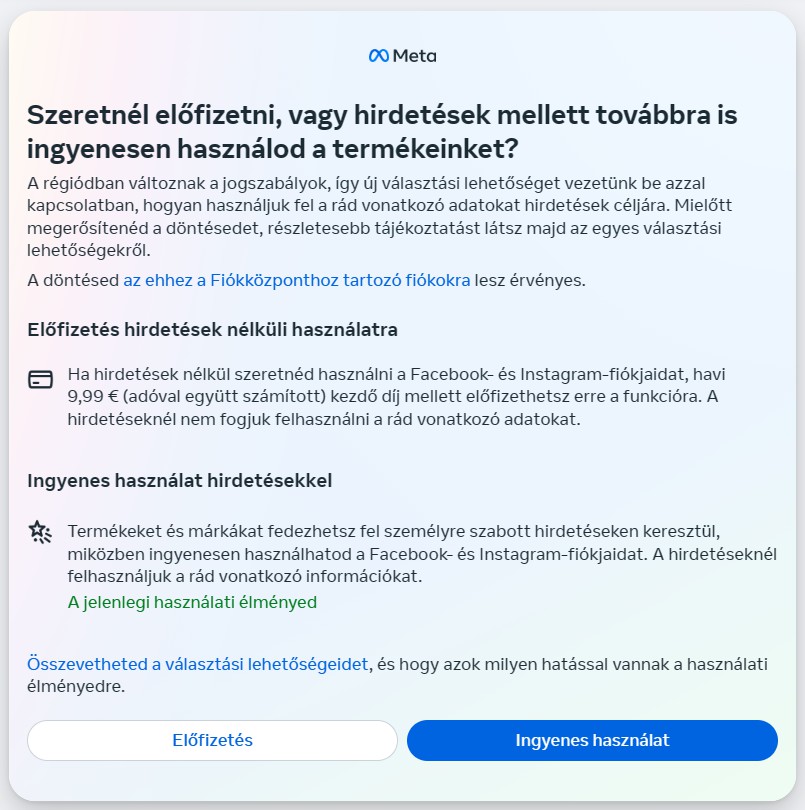 Meta

Szeretnél előfizetni, vagy hirdetések mellett továbbra is ingyenesen használod a termékeinket?

A régiódban változnak a jogszabályok, így új választási lehetőséget vezetünk be azzal kapcsolatban, hogyan használjuk fel a rád vonatkozó adatokat hirdetések céljára. Mielőtt megerősítenéd a döntésedet, részletesebb tájékoztatást látsz majd az egyes választási lehetőségekről.

A döntésed az ehhez a Fiókközponthoz tartozó fiókokra lesz érvényes.

Előfizetés hirdetések nélküli használatra

Ha hirdetések nélkül szeretnéd használni a Facebook- és Instagram-fiókjaidat, havi 9,99 € (adóval együtt számított) kezdő díj mellett előfizethetsz erre a funkcióra. A hirdetéseknél nem fogjuk felhasználni a rád vonatkozó adatokat.

Ingyenes használat hirdetésekkel

Termékeket és márkákat fedezhetsz fel személyre szabott hirdetéseken keresztül, miközben ingyenesen használhatod a Facebook- és Instagram-fiókjaidat. A hirdetéseknél felhasználjuk a rád vonatkozó információkat.

A jelenlegi használati élményed

Összevetheted a választási lehetőségeidet, és hogy azok milyen hatással vannak a használati élményedre.

Előfizetés

Ingyenes használat